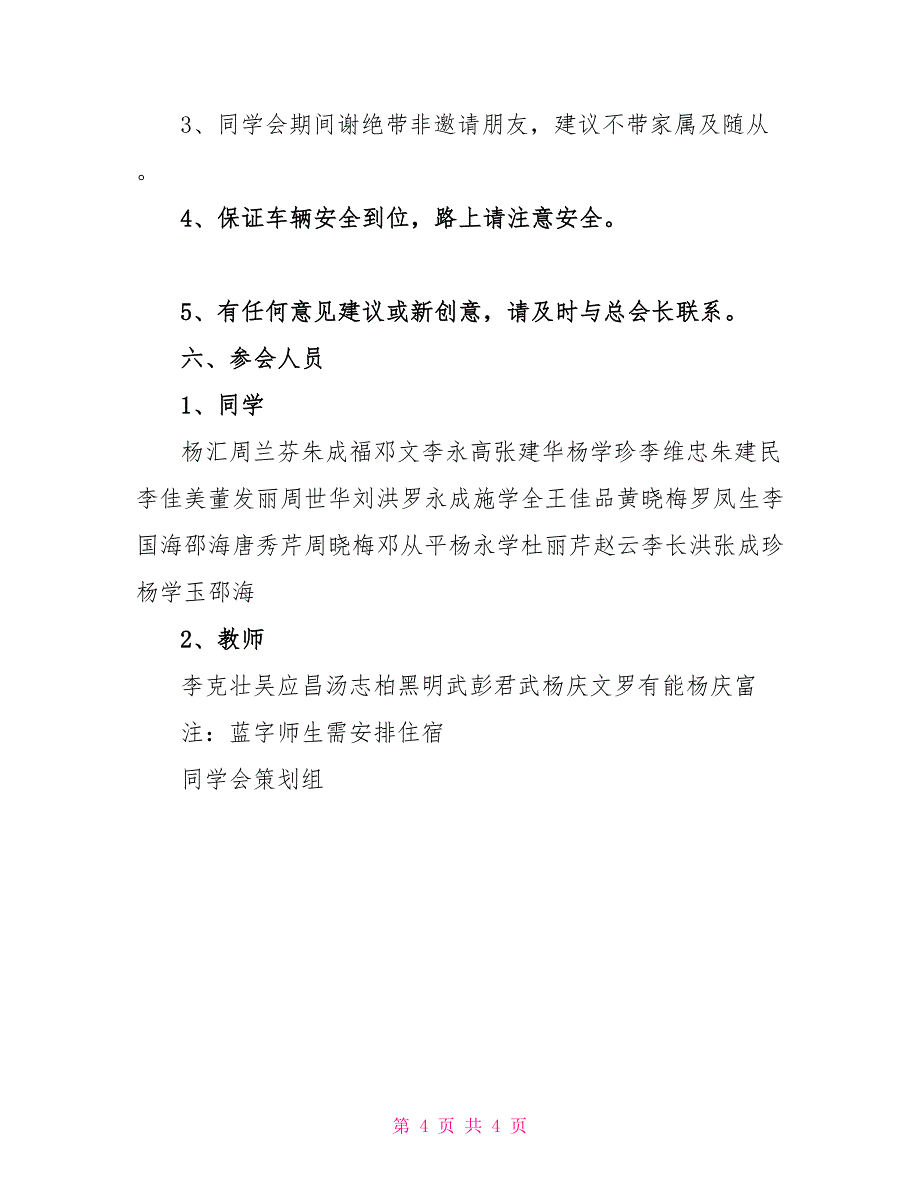 3、同学会期间谢绝带非邀请朋友，建议不带家属及随从。

4、保证车辆安全到位，路上请注意安全。

5、有任何意见建议或新创意，请及时与总会长联系。

六、参会人员

1、同学

杨汇周兰芬朱成福邓文李永高张建华杨学珍李维忠朱建民李佳美董发丽周世华刘洪罗永成施学全王佳品黄晓梅罗凤生李国海邵海唐秀芹周晓梅邓从平杨永学杜丽芹赵云李长洪张成珍杨学玉邵海

2、教师

李克壮吴应昌汤志柏黑明武彭君武杨庆文罗有能杨庆富

注：蓝字师生需安排住宿

同学会策划组

第 4 页 共 4 页